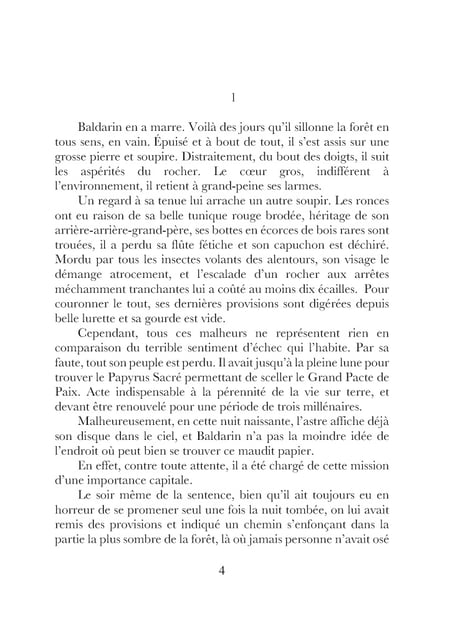 1

Baldarin en a marre. Voilà des jours qu'il sillonne la forêt en tous sens, en vain. Épuisé et à bout de tout, il s'est assis sur une grosse pierre et soupire. Distraitement, du bout des doigts, il suit les aspérités du rocher. Le cœur gros, indifférent à l'environnement, il retient à grand-peine ses larmes.

Un regard à sa tenue lui arrache un autre soupir. Les ronces ont eu raison de sa belle tunique rouge brodée, héritage de son arrière-arrière-grand-père, ses bottes en écorces de bois rares sont trouées, il a perdu sa flûte fétiche et son capuchon est déchiré. Mordu par tous les insectes volants des alentours, son visage le démange atrocement, et l'escalade d'un rocher aux arrêtes méchamment tranchantes lui a coûté au moins dix écailles. Pour couronner le tout, ses dernières provisions sont digérées depuis belle lurette et sa gourde est vide.

Cependant, tous ces malheurs ne représentent rien en comparaison du terrible sentiment d'échec qui l'habite. Par sa faute, tout son peuple est perdu. Il avait jusqu'à la pleine lune pour trouver le Papyrus Sacré permettant de sceller le Grand Pacte de Paix. Acte indispensable à la pérennité de la vie sur terre, et devant être renouvelé pour une période de trois millénaires.

Malheureusement, en cette nuit naissante, l'astre affiche déjà son disque dans le ciel, et Baldarin n'a pas la moindre idée de l'endroit où peut bien se trouver ce maudit papier.

En effet, contre toute attente, il a été chargé de cette mission d'une importance capitale.

Le soir même de la sentence, bien qu'il ait toujours eu en horreur de se promener seul une fois la nuit tombée, on lui avait remis des provisions et indiqué un chemin s'enfonçant dans la partie la plus sombre de la forêt, là où jamais personne n'avait osé

4